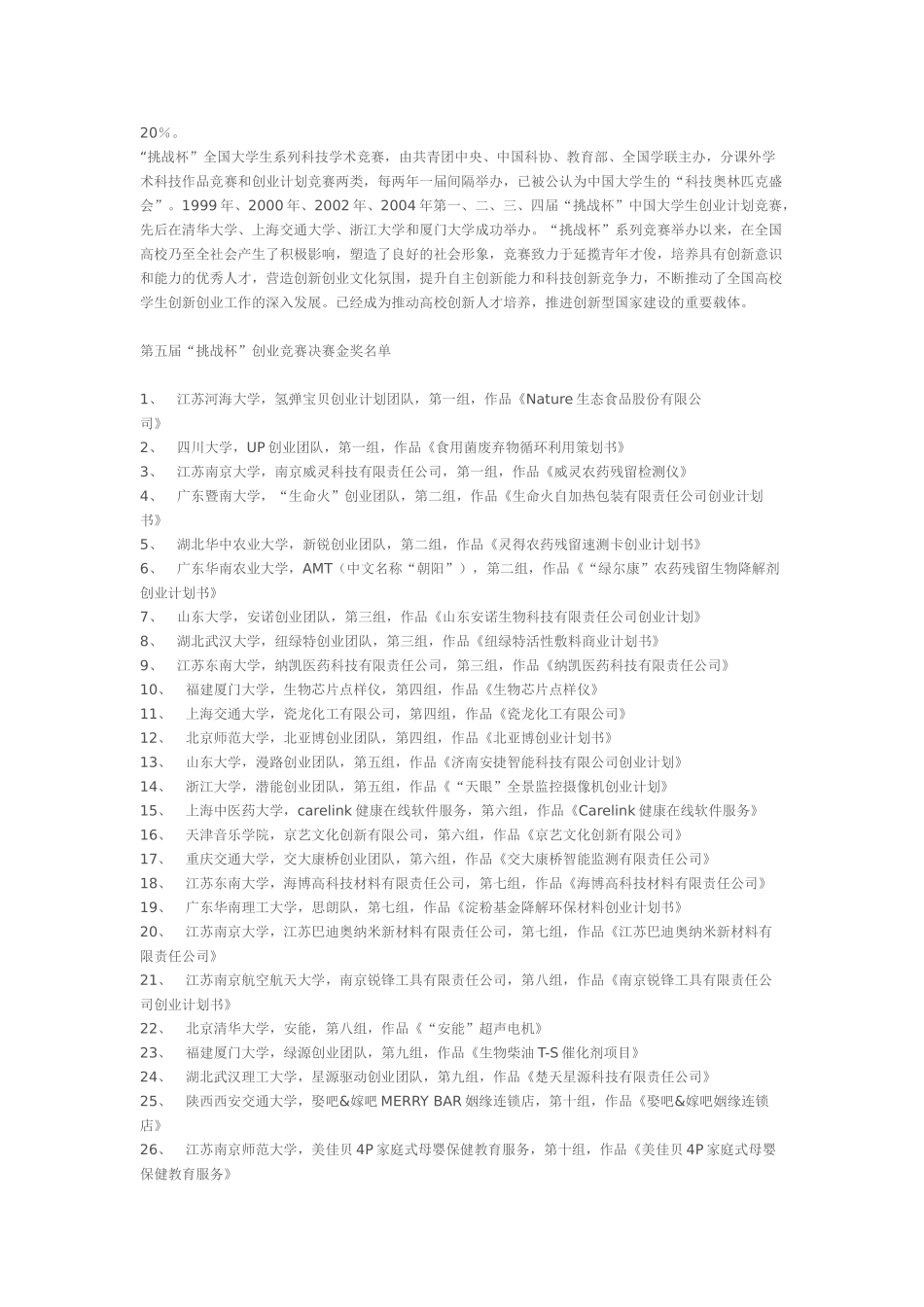 20%。

“挑战杯”全国大学生系列科技学术竞赛，由共青团中央、中国科协、教育部、全国学联主办，分课外学术科技作品竞赛和创业计划竞赛两类，每两年一届间隔举办，已被公认为中国大学生的“科技奥林匹克盛会”。1999年、2000年、2002年、2004年第一、二、三、四届“挑战杯”中国大学生创业计划竞赛，先后在清华大学、上海交通大学、浙江大学和厦门大学成功举办。“挑战杯”系列竞赛举办以来，在全国高校乃至全社会产生了积极影响，塑造了良好的社会形象，竞赛致力于延揽青年才俊，培养具有创新意识和能力的优秀人才，营造创新创业文化氛围，提升自主创新能力和科技创新竞争力，不断推动了全国高校学生创新创业工作的深入发展。已经成为推动高校创新人才培养，推进创新型国家建设的重要载体。

第五届“挑战杯”创业竞赛决赛金奖名单

1、 江苏河海大学，氢弹宝贝创业计划团队，第一组，作品《Nature生态食品股份有限公司》
2、 四川大学，UP创业团队，第一组，作品《食用菌废弃物循环利用策划书》
3、 江苏南京大学，南京威灵科技有限责任公司，第一组，作品《威灵农药残留检测仪》
4、 广东暨南大学，“生命火”创业团队，第二组，作品《生命火自加热包装有限责任公司创业计划书》
5、 湖北华中农业大学，新锐创业团队，第二组，作品《灵得农药残留速测卡创业计划书》
6、 广东华南农业大学，AMT（中文名称“朝阳”），第二组，作品《“绿尔康”农药残留生物降解剂创业计划书》
7、 山东大学，安诺创业团队，第三组，作品《山东安诺生物科技有限责任公司创业计划》
8、 湖北武汉大学，纽绿特创业团队，第三组，作品《纽绿特活性敷料商业计划书》
9、 江苏东南大学，纳凯医药科技有限责任公司，第三组，作品《纳凯医药科技有限责任公司》
10、 福建厦门大学，生物芯片点样仪，第四组，作品《生物芯片点样仪》
11、 上海交通大学，瓷龙化工有限公司，第四组，作品《瓷龙化工有限公司》
12、 北京师范大学，北亚博创业团队，第四组，作品《北亚博创业计划书》
13、 山东大学，漫路创业团队，第五组，作品《济南安捷智能科技有限公司创业计划》
14、 浙江大学，潜能创业团队，第五组，作品《“天眼”全景监控摄像机创业计划》
15、 上海中医药大学，carelink健康在线软件服务，第六组，作品《Carelink健康在线软件服务》
16、 天津音乐学院，京艺文化创新有限公司，第六组，作品《京艺文化创新有限公司》
17、 重庆交通大学，交大康桥创业团队，第六组，作品《交大康桥智能监测有限责任公司》
18、 江苏东南大学，海博高科技材料有限责任公司，第七组，作品《海博高科技材料有限责任公司》
19、 广东华南理工大学，思朗队，第七组，作品《淀粉基金降解环保材料创业计划书》
20、 江苏南京大学，江苏巴迪奥纳米新材料有限责任公司，第七组，作品《江苏巴迪奥纳米新材料有限责任公司》
21、 江苏南京航空航天大学，南京锐锋工具有限责任公司，第八组，作品《南京锐锋工具有限责任公司创业计划书》
22、 北京清华大学，安能，第八组，作品《“安能”超声电机》
23、 福建厦门大学，绿源创业团队，第九组，作品《生物柴油T-S催化剂项目》
24、 湖北武汉理工大学，星源驱动创业团队，第九组，作品《楚天星源科技有限责任公司》
25、 陕西西安交通大学，娶吧&嫁吧MERRY BAR姻缘连锁店，第十组，作品《娶吧&嫁吧姻缘连锁店》
26、 江苏南京师范大学，美佳贝4P家庭式母婴保健教育服务，第十组，作品《美佳贝4P家庭式母婴保健教育服务》